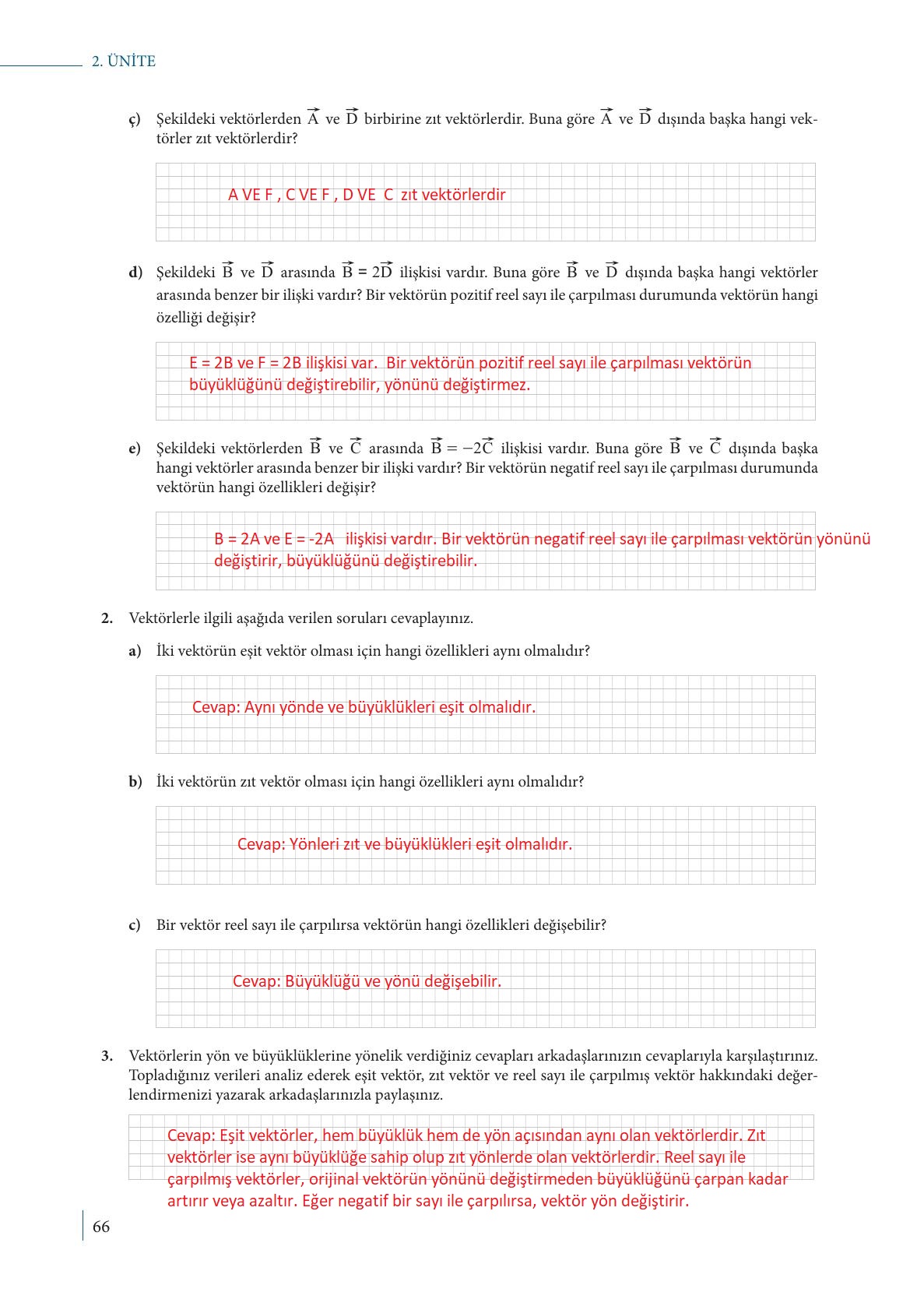 2. ÜNİTE

ç) Şekildeki vektörlerden $\vec{A}$ ve $\vec{D}$ birbirine zıt vektörlerdir. Buna göre $\vec{A}$ ve $\vec{D}$ dışında başka hangi vektörler zıt vektörlerdir?

A VE F , C VE F , D VE C zıt vektörlerdir

d) Şekildeki $\vec{B}$ ve $\vec{D}$ arasında $\vec{B} = 2\vec{D}$ ilişkisi vardır. Buna göre $\vec{B}$ ve $\vec{D}$ dışında başka hangi vektörler arasında benzer bir ilişki vardır? Bir vektörün pozitif reel sayı ile çarpılması durumunda vektörün hangi özelliği değişir?

E = 2B ve F = 2B ilişkisi var. Bir vektörün pozitif reel sayı ile çarpılması vektörün büyüklüğünü değiştirebilir, yönünü değiştirmez.

e) Şekildeki vektörlerden $\vec{B}$ ve $\vec{C}$ arasında $\vec{B} = -2\vec{C}$ ilişkisi vardır. Buna göre $\vec{B}$ ve $\vec{C}$ dışında başka hangi vektörler arasında benzer bir ilişki vardır? Bir vektörün negatif reel sayı ile çarpılması durumunda vektörün hangi özellikleri değişir?

B = 2A ve E = -2A ilişkisi vardır. Bir vektörün negatif reel sayı ile çarpılması vektörün yönünü değiştirir, büyüklüğünü değiştirebilir.

2. Vektörlerle ilgili aşağıda verilen soruları cevaplayınız.

a) İki vektörün eşit vektör olması için hangi özellikleri aynı olmalıdır?

Cevap: Aynı yönde ve büyüklükleri eşit olmalıdır.

b) İki vektörün zıt vektör olması için hangi özellikleri aynı olmalıdır?

Cevap: Yönleri zıt ve büyüklükleri eşit olmalıdır.

c) Bir vektör reel sayı ile çarpılırsa vektörün hangi özellikleri değişebilir?

Cevap: Büyüklüğü ve yönü değişebilir.

3. Vektörlerin yön ve büyüklüklerine yönelik verdiğiniz cevapları arkadaşlarınızın cevaplarıyla karşılaştırınız. Topladığınız verileri analiz ederek eşit vektör, zıt vektör ve reel sayı ile çarpılmış vektör hakkındaki değerlendirmenizi yazarak arkadaşlarınızla paylaşınız.

Cevap: Eşit vektörler, hem büyüklük hem de yön açısından aynı olan vektörlerdir. Zıt vektörler ise aynı büyüklüğe sahip olup zıt yönlerde olan vektörlerdir. Reel sayı ile çarpılmış vektörler, orijinal vektörün yönünü değiştirmeden büyüklüğünü çarpan kadar artırır veya azaltır. Eğer negatif bir sayı ile çarpılırsa, vektör yön değiştirir.

66